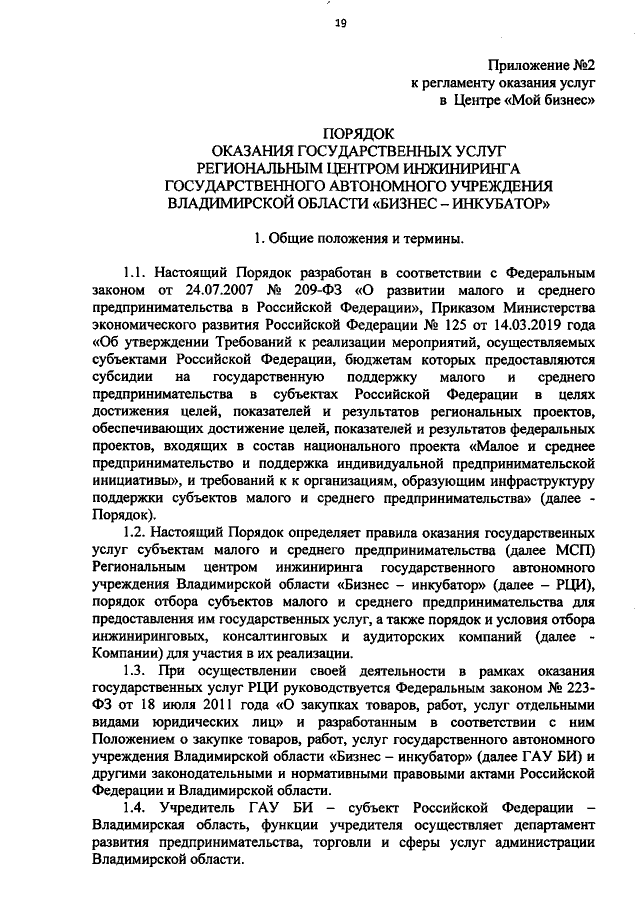 19

Приложение №2
к регламенту оказания услуг
в Центре «Мой бизнес»

ПОРЯДОК
ОКАЗАНИЯ ГОСУДАРСТВЕННЫХ УСЛУГ
РЕГИОНАЛЬНЫМ ЦЕНТРОМ ИНЖИНИРИНГА
ГОСУДАРСТВЕННОГО АВТОНОМНОГО УЧРЕЖДЕНИЯ
ВЛАДИМИРСКОЙ ОБЛАСТИ «БИЗНЕС – ИНКУБАТОР»

1. Общие положения и термины.

1.1. Настоящий Порядок разработан в соответствии с Федеральным законом от 24.07.2007 № 209-ФЗ «О развитии малого и среднего предпринимательства в Российской Федерации», Приказом Министерства экономического развития Российской Федерации № 125 от 14.03.2019 года «Об утверждении Требований к реализации мероприятий, осуществляемых субъектами Российской Федерации, бюджетам которых предоставляются субсидии на государственную поддержку малого и среднего предпринимательства в субъектах Российской Федерации в целях достижения целей, показателей и результатов региональных проектов, обеспечивающих достижение целей, показателей и результатов федеральных проектов, входящих в состав национального проекта «Малое и среднее предпринимательство и поддержка индивидуальной предпринимательской инициативы», и требований к к организациям, образующим инфраструктуру поддержки субъектов малого и среднего предпринимательства» (далее - Порядок).

1.2. Настоящий Порядок определяет правила оказания государственных услуг субъектам малого и среднего предпринимательства (далее МСП) Региональным центром инжиниринга государственного автономного учреждения Владимирской области «Бизнес – инкубатор» (далее – РЦИ), порядок отбора субъектов малого и среднего предпринимательства для предоставления им государственных услуг, а также порядок и условия отбора инжиниринговых, консалтинговых и аудиторских компаний (далее - Компании) для участия в их реализации.

1.3. При осуществлении своей деятельности в рамках оказания государственных услуг РЦИ руководствуется Федеральным законом № 223-ФЗ от 18 июля 2011 года «О закупках товаров, работ, услуг отдельными видами юридических лиц» и разработанным в соответствии с ним Положением о закупке товаров, работ, услуг государственного автономного учреждения Владимирской области «Бизнес – инкубатор» (далее ГАУ БИ) и другими законодательными и нормативными правовыми актами Российской Федерации и Владимирской области.

1.4. Учредитель ГАУ БИ – субъект Российской Федерации – Владимирская область, функции учредителя осуществляет департамент развития предпринимательства, торговли и сферы услуг администрации Владимирской области.